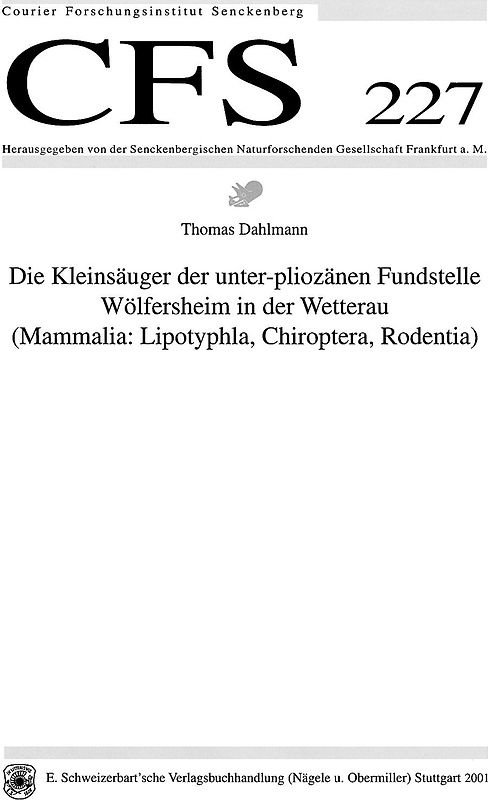 Courier Forschungsinstitut Senckenberg

CFS 227

Herausgegeben von der Senckenbergischen Naturforschenden Gesellschaft Frankfurt a. M.

Thomas Dahlmann

Die Kleinsäuger der unter-pliozänen Fundstelle Wölfersheim in der Wetterau (Mammalia: Lipotyphla, Chiroptera, Rodentia)

E. Schweizerbart'sche Verlagsbuchhandlung (Nägele u. Obermiller) Stuttgart 2001